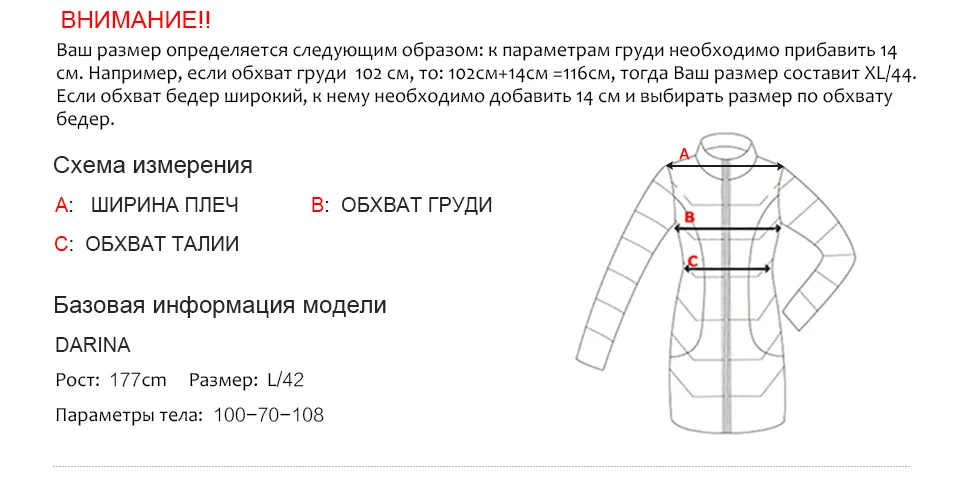 ВНИМАНИЕ!!

Ваш размер определяется следующим образом: к параметрам груди необходимо прибавить 14 см. Например, если обхват груди 102 см, то: 102см+14см =116см, тогда Ваш размер составит XL/44. Если обхват бедер широкий, к нему необходимо добавить 14 см и выбирать размер по обхвату бедер.

Схема измерения

A: ШИРИНА ПЛЕЧ

B: ОБХВАТ ГРУДИ

C: ОБХВАТ ТАЛИИ

Базовая информация модели

DARINA

Рост: 177cm Размер: L/42

Параметры тела: 100−70−108

A

B

C